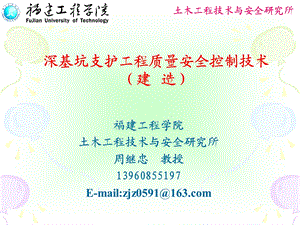 福建工程学院
Fujian University of Technology

土木工程技术与安全研究所

深基坑支护工程质量安全控制技术
（建 造）

福建工程学院
土木工程技术与安全研究所
周继忠 教授
13960855197
E-mail:zjz0591@163.com